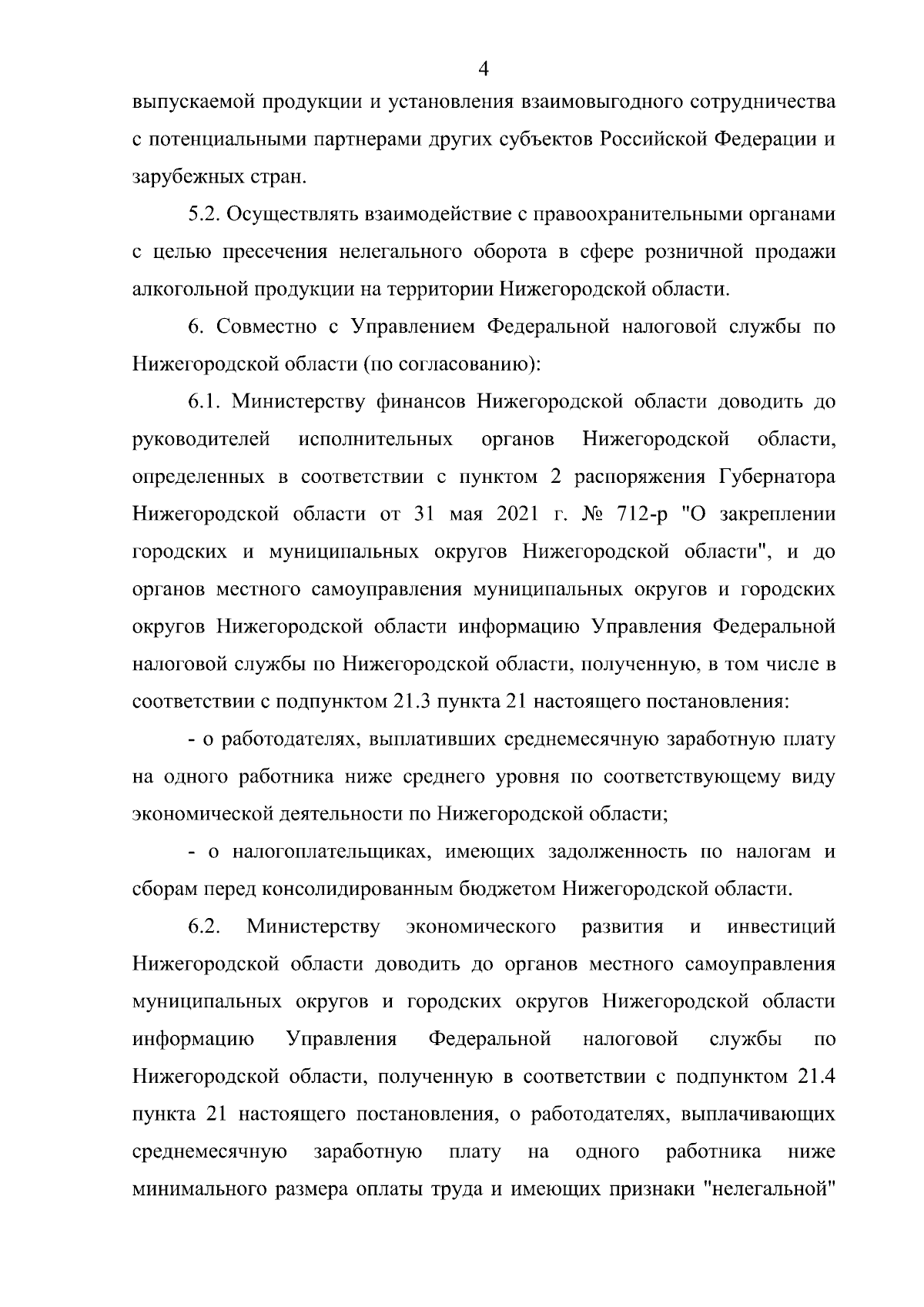 4

выпускаемой продукции и установления взаимовыгодного сотрудничества с потенциальными партнерами других субъектов Российской Федерации и зарубежных стран.

5.2. Осуществлять взаимодействие с правоохранительными органами с целью пресечения нелегального оборота в сфере розничной продажи алкогольной продукции на территории Нижегородской области.

6. Совместно с Управлением Федеральной налоговой службы по Нижегородской области (по согласованию):

6.1. Министерству финансов Нижегородской области доводить до руководителей исполнительных органов Нижегородской области, определенных в соответствии с пунктом 2 распоряжения Губернатора Нижегородской области от 31 мая 2021 г. № 712-р "О закреплении городских и муниципальных округов Нижегородской области", и до органов местного самоуправления муниципальных округов и городских округов Нижегородской области информацию Управления Федеральной налоговой службы по Нижегородской области, полученную, в том числе в соответствии с подпунктом 21.3 пункта 21 настоящего постановления:

- о работодателях, выплативших среднемесячную заработную плату на одного работника ниже среднего уровня по соответствующему виду экономической деятельности по Нижегородской области;

- о налогоплательщиках, имеющих задолженность по налогам и сборам перед консолидированным бюджетом Нижегородской области.

6.2. Министерству экономического развития и инвестиций Нижегородской области доводить до органов местного самоуправления муниципальных округов и городских округов Нижегородской области информацию Управления Федеральной налоговой службы по Нижегородской области, полученную в соответствии с подпунктом 21.4 пункта 21 настоящего постановления, о работодателях, выплачивающих среднемесячную заработную плату на одного работника ниже минимального размера оплаты труда и имеющих признаки "нелегальной"